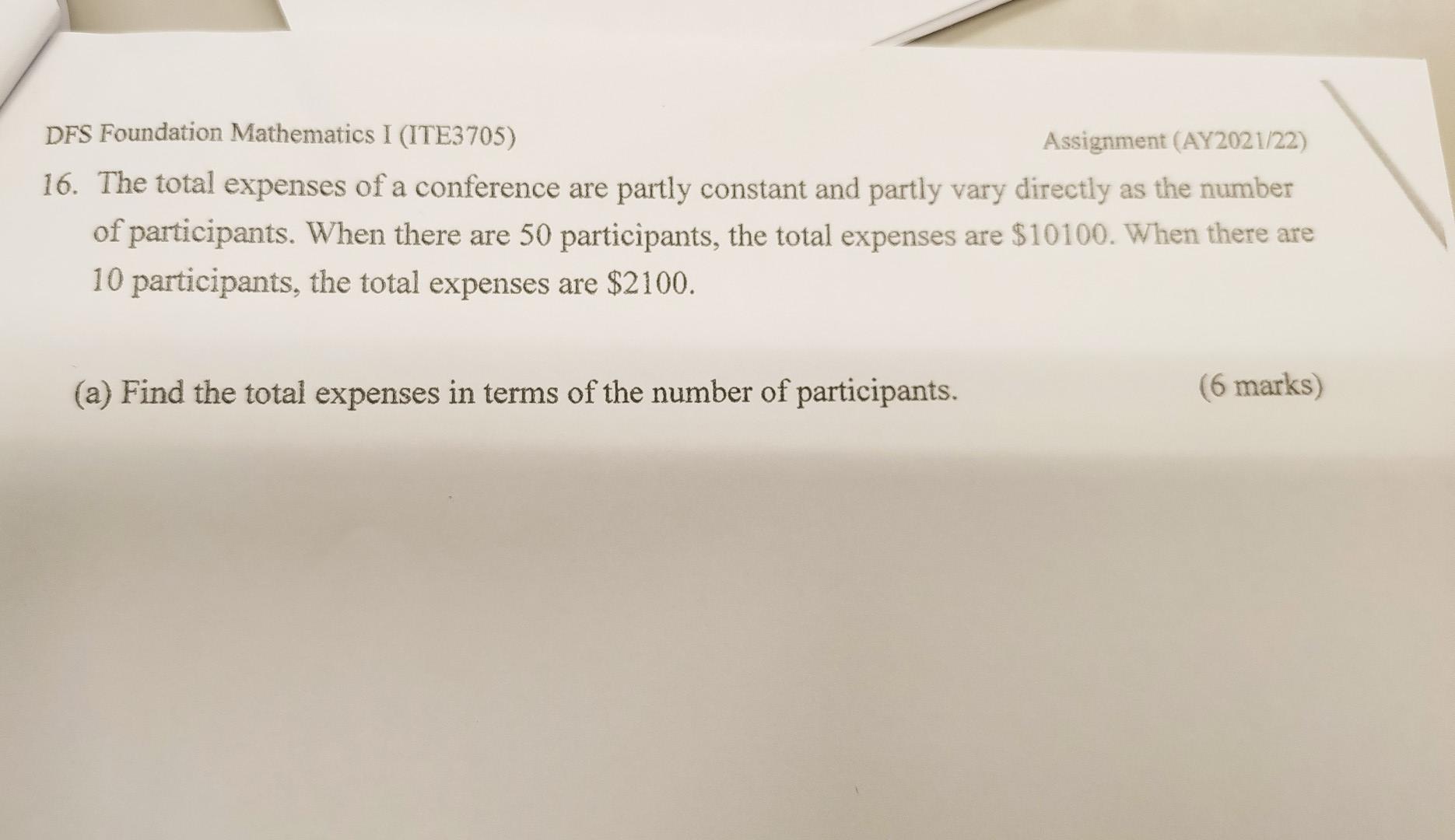 DFS Foundation Mathematics I (ITE3705)
Assignment (AY2021/22)

16. The total expenses of a conference are partly constant and partly vary directly as the number of participants. When there are 50 participants, the total expenses are $10100. When there are 10 participants, the total expenses are $2100.

(a) Find the total expenses in terms of the number of participants. (6 marks)